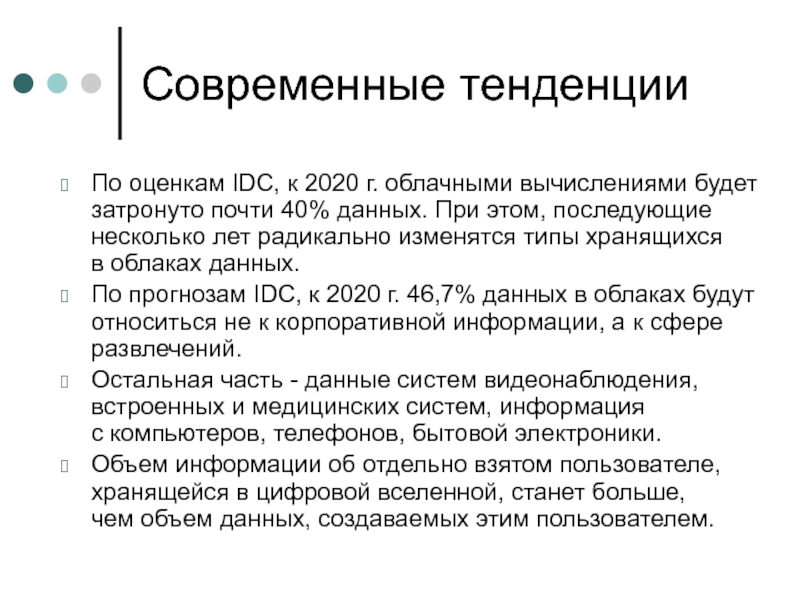 Современные тенденции

По оценкам IDC, к 2020 г. облачными вычислениями будет затронуто почти 40% данных. При этом, последующие несколько лет радикально изменятся типы хранящихся в облаках данных.

По прогнозам IDC, к 2020 г. 46,7% данных в облаках будут относиться не к корпоративной информации, а к сфере развлечений.

Остальная часть - данные систем видеонаблюдения, встроенных и медицинских систем, информация с компьютеров, телефонов, бытовой электроники.

Объем информации об отдельно взятом пользователе, хранящейся в цифровой вселенной, станет больше, чем объем данных, создаваемых этим пользователем.